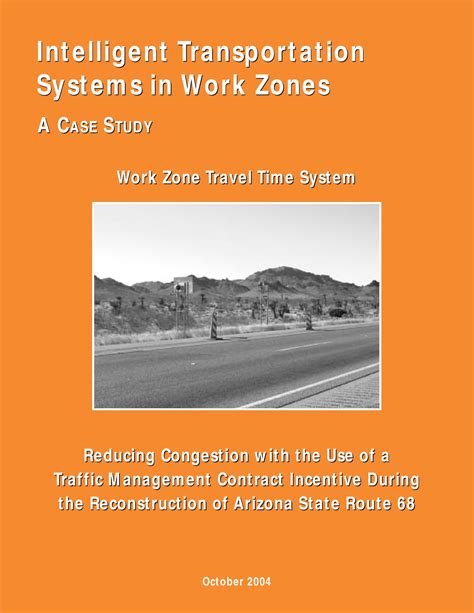 Intelligent Transportation Systems in Work Zones

A CASE STUDY

Work Zone Travel Time System

Reducing Congestion with the Use of a Traffic Management Contract Incentive During the Reconstruction of Arizona State Route 68

October 2004